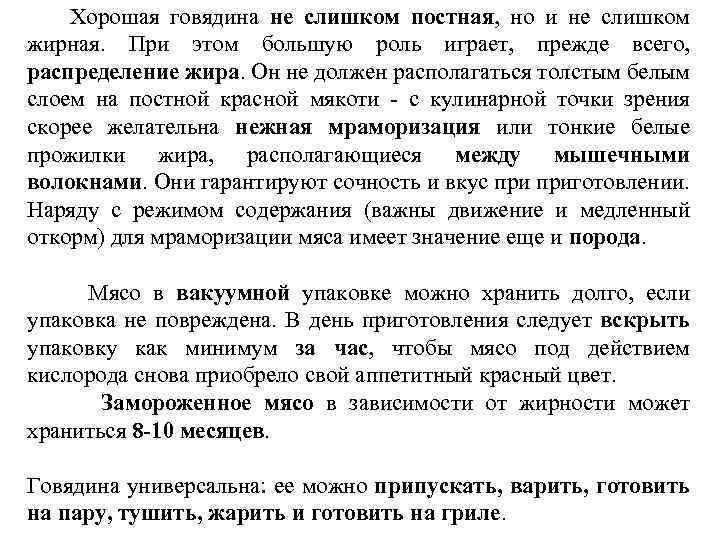 Хорошая говядина не слишком постная, но и не слишком жирная. При этом большую роль играет, прежде всего, распределение жира. Он не должен располагаться толстым белым слоем на постной красной мякоти - с кулинарной точки зрения скорее желательна нежная мраморизация или тонкие белые прожилки жира, располагающиеся между мышечными волокнами. Они гарантируют сочность и вкус при приготовлении. Наряду с режимом содержания (важны движение и медленный откорм) для мраморизации мяса имеет значение еще и порода.

Мясо в вакуумной упаковке можно хранить долго, если упаковка не повреждена. В день приготовления следует вскрыть упаковку как минимум за час, чтобы мясо под действием кислорода снова приобрело свой аппетитный красный цвет.

Замороженное мясо в зависимости от жирности может храниться 8-10 месяцев.

Говядина универсальна: ее можно припускать, варить, готовить на пару, тушить, жарить и готовить на гриле.